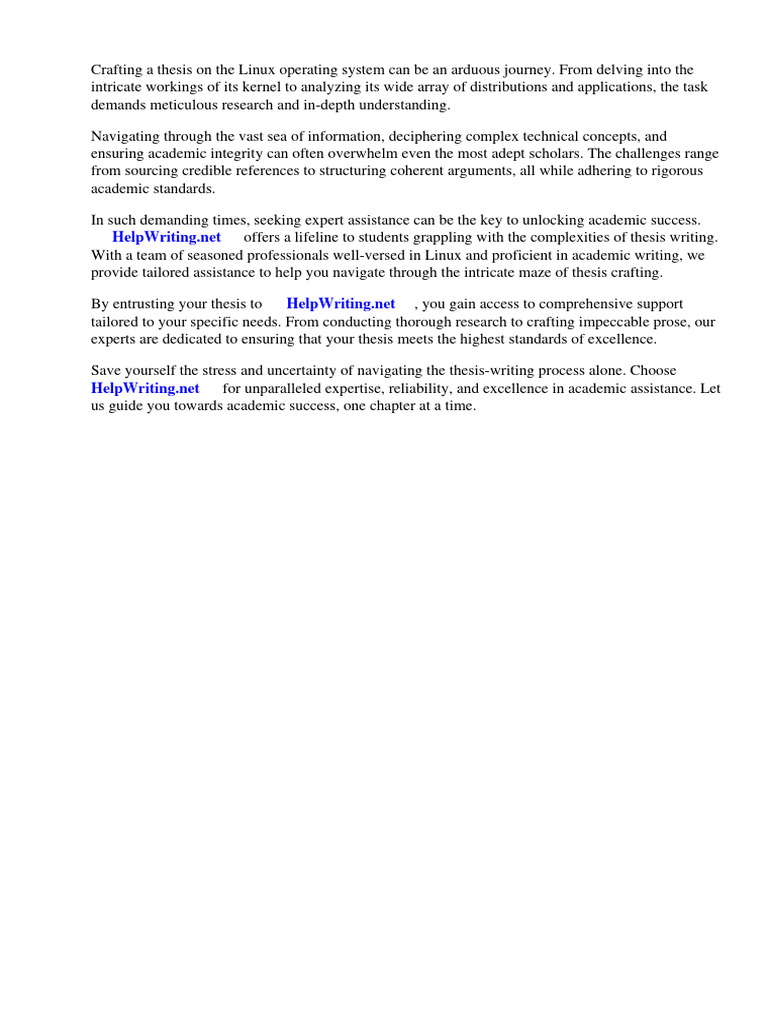 Crafting a thesis on the Linux operating system can be an arduous journey. From delving into the intricate workings of its kernel to analyzing its wide array of distributions and applications, the task demands meticulous research and in-depth understanding.

Navigating through the vast sea of information, deciphering complex technical concepts, and ensuring academic integrity can often overwhelm even the most adept scholars. The challenges range from sourcing credible references to structuring coherent arguments, all while adhering to rigorous academic standards.

In such demanding times, seeking expert assistance can be the key to unlocking academic success. HelpWriting.net offers a lifeline to students grappling with the complexities of thesis writing. With a team of seasoned professionals well-versed in Linux and proficient in academic writing, we provide tailored assistance to help you navigate through the intricate maze of thesis crafting.

By entrusting your thesis to HelpWriting.net , you gain access to comprehensive support tailored to your specific needs. From conducting thorough research to crafting impeccable prose, our experts are dedicated to ensuring that your thesis meets the highest standards of excellence.

Save yourself the stress and uncertainty of navigating the thesis-writing process alone. Choose HelpWriting.net for unparalleled expertise, reliability, and excellence in academic assistance. Let us guide you towards academic success, one chapter at a time.